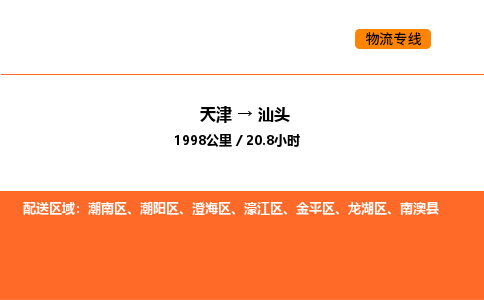 物流专线

天津 → 汕头
1998公里 / 20.8小时

配送区域：潮南区、潮阳区、澄海区、濠江区、金平区、龙湖区、南澳县